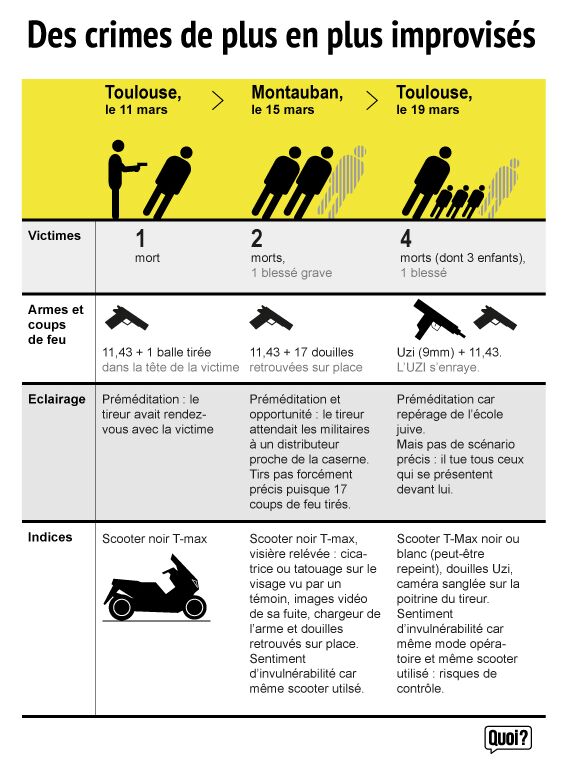 Des crimes de plus en plus improvisés

| | Toulouse, le 11 mars | Montauban, le 15 mars | Toulouse, le 19 mars |
|---|---|---|---|
| Victimes | 1 mort | 2 morts, 1 blessé grave | 4 morts (dont 3 enfants), 1 blessé |
| Armes et coups de feu | 11,43 + 1 balle tirée dans la tête de la victime | 11,43 + 17 douilles retrouvées sur place | Uzi (9mm) + 11,43. L'UZI s'enraye. |
| Eclairage | Préméditation : le tireur avait rendez-vous avec la victime | Préméditation et opportunité : le tireur attendait les militaires à un distributeur proche de la caserne. Tirs pas forcément précis puisque 17 coups de feu tirés. | Préméditation car repérage de l'école juive. Mais pas de scénario précis : il tue tous ceux qui se présentent devant lui. |
| Indices | Scooter noir T-max | Scooter noir T-max, visière relevée : cicatrice ou tatouage sur le visage vu par un témoin, images vidéo de sa fuite, chargeur de l'arme et douilles retrouvés sur place. Sentiment d'invulnérabilité car même scooter utilsé. | Scooter T-Max noir ou blanc (peut-être repeint), douilles Uzi, caméra sanglée sur la poitrine du tireur. Sentiment d'invulnérabilité car même mode opératoire et même scooter utilisé : risques de contrôle. |

Quoi?